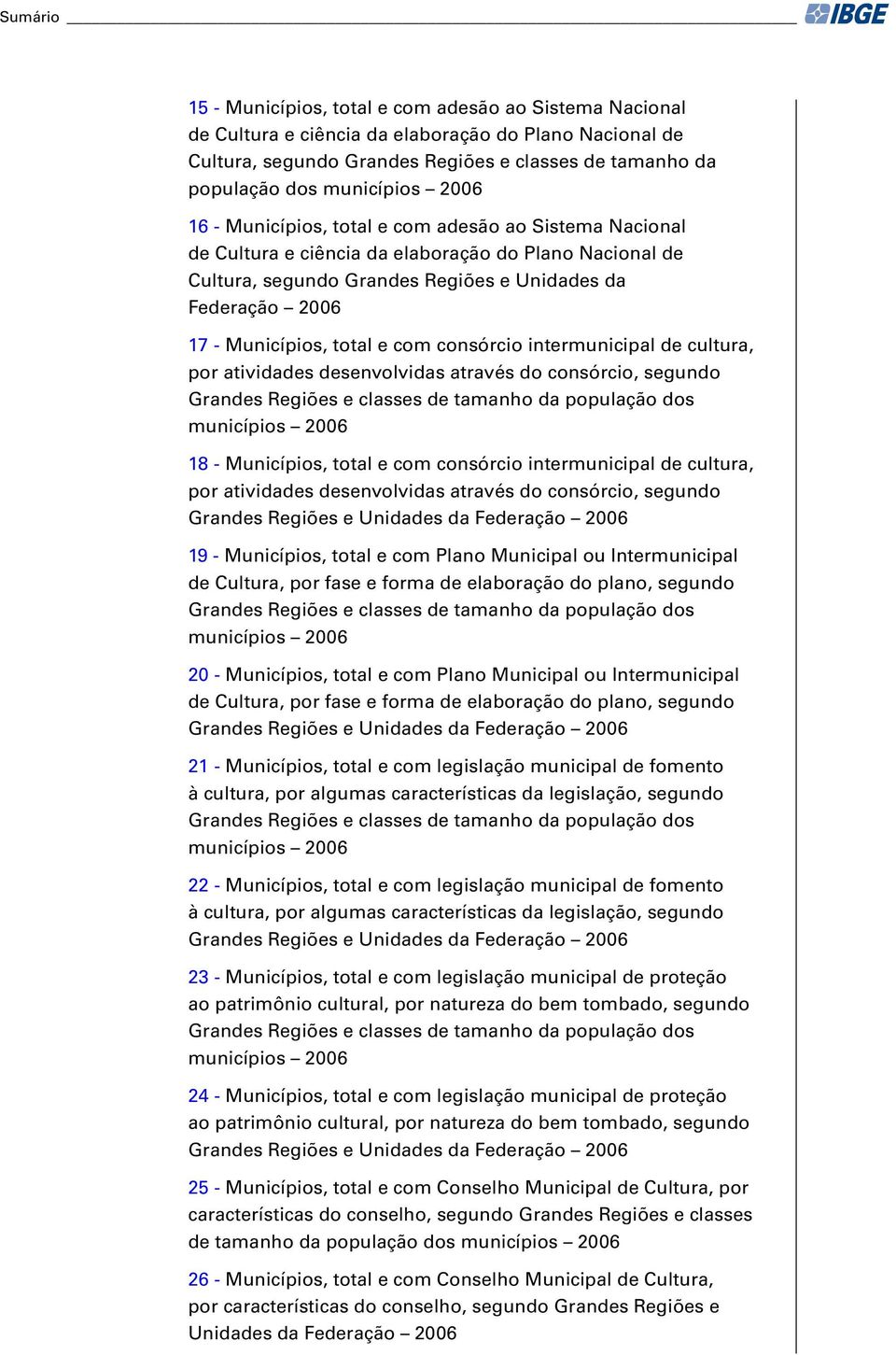 Sumário IBGE

15 - Municípios, total e com adesão ao Sistema Nacional de Cultura e ciência da elaboração do Plano Nacional de Cultura, segundo Grandes Regiões e classes de tamanho da população dos municípios – 2006

16 - Municípios, total e com adesão ao Sistema Nacional de Cultura e ciência da elaboração do Plano Nacional de Cultura, segundo Grandes Regiões e Unidades da Federação – 2006

17 - Municípios, total e com consórcio intermunicipal de cultura, por atividades desenvolvidas através do consórcio, segundo Grandes Regiões e classes de tamanho da população dos municípios – 2006

18 - Municípios, total e com consórcio intermunicipal de cultura, por atividades desenvolvidas através do consórcio, segundo Grandes Regiões e Unidades da Federação – 2006

19 - Municípios, total e com Plano Municipal ou Intermunicipal de Cultura, por fase e forma de elaboração do plano, segundo Grandes Regiões e classes de tamanho da população dos municípios – 2006

20 - Municípios, total e com Plano Municipal ou Intermunicipal de Cultura, por fase e forma de elaboração do plano, segundo Grandes Regiões e Unidades da Federação – 2006

21 - Municípios, total e com legislação municipal de fomento à cultura, por algumas características da legislação, segundo Grandes Regiões e classes de tamanho da população dos municípios – 2006

22 - Municípios, total e com legislação municipal de fomento à cultura, por algumas características da legislação, segundo Grandes Regiões e Unidades da Federação – 2006

23 - Municípios, total e com legislação municipal de proteção ao patrimônio cultural, por natureza do bem tombado, segundo Grandes Regiões e classes de tamanho da população dos municípios – 2006

24 - Municípios, total e com legislação municipal de proteção ao patrimônio cultural, por natureza do bem tombado, segundo Grandes Regiões e Unidades da Federação – 2006

25 - Municípios, total e com Conselho Municipal de Cultura, por características do conselho, segundo Grandes Regiões e classes de tamanho da população dos municípios – 2006

26 - Municípios, total e com Conselho Municipal de Cultura, por características do conselho, segundo Grandes Regiões e Unidades da Federação – 2006